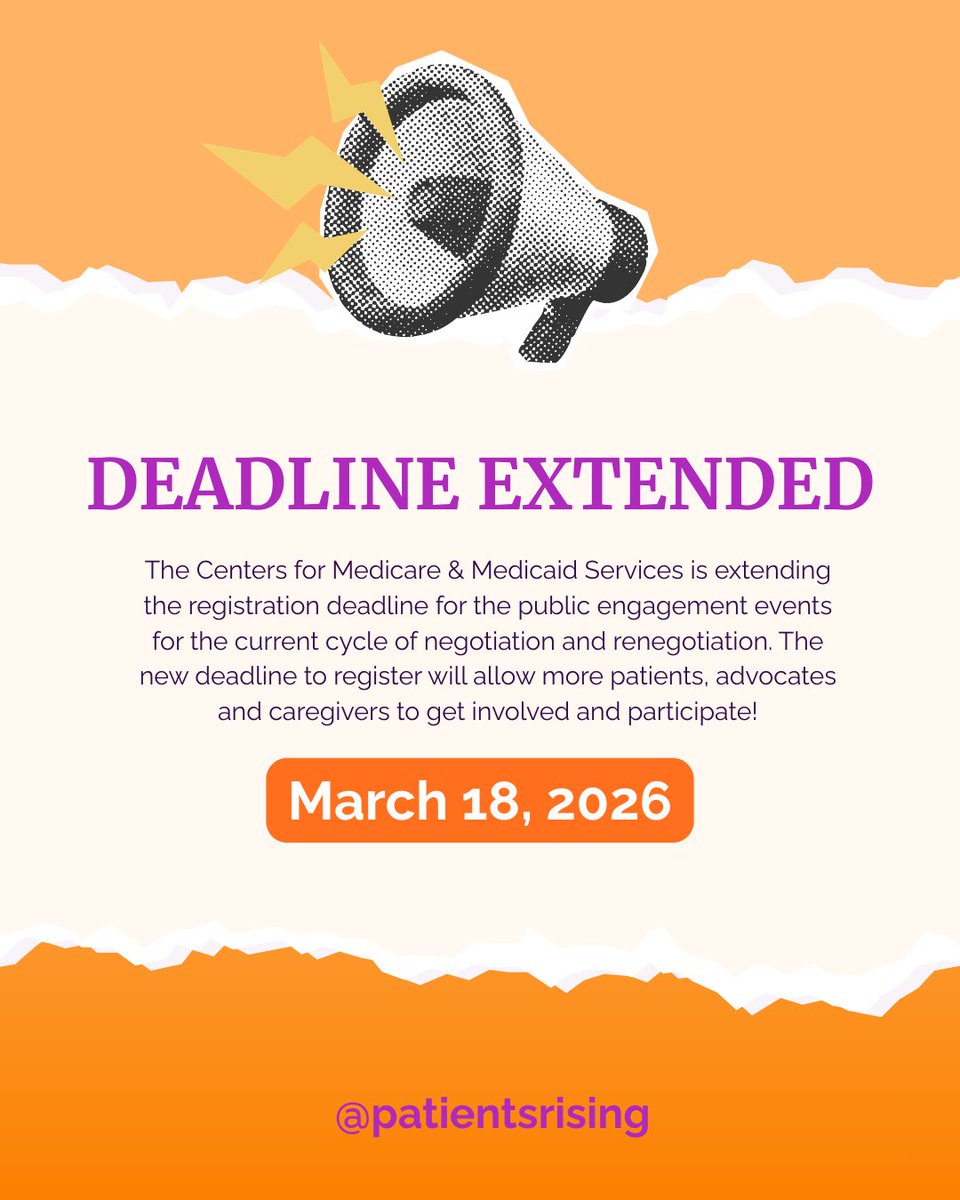 DEADLINE EXTENDED

The Centers for Medicare & Medicaid Services is extending the registration deadline for the public engagement events for the current cycle of negotiation and renegotiation. The new deadline to register will allow more patients, advocates and caregivers to get involved and participate!

March 18, 2026

@patientsrising